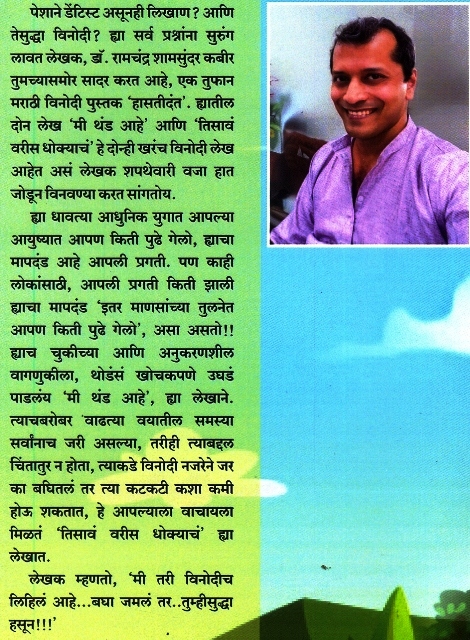 पेशाने डेंटिस्ट असूनही लिखाण? आणि तेसुद्धा विनोदी? ह्या सर्व प्रश्नांना सुरुंग लावत लेखक, डॉ. रामचंद्र शामसुंदर कबीर तुमच्यासमोर सादर करत आहे, एक तुफान मराठी विनोदी पुस्तक 'हासतीदंत'. ह्यातील दोन लेख 'मी थंड आहे' आणि 'तिसावं वरीस धोक्याचं' हे दोन्ही खरंच विनोदी लेख आहेत असं लेखक शपथेवारी वजा हात जोडून विनवण्या करत सांगतोय.

ह्या धावत्या आधुनिक युगात आपल्या आयुष्यात आपण किती पुढे गेलो, ह्याचा मापदंड आहे आपली प्रगती. पण काही लोकांसाठी, आपली प्रगती किती झाली ह्याचा मापदंड 'इतर माणसांच्या तुलनेत आपण किती पुढे गेलो', असा असतो!! ह्याच चुकीच्या आणि अनुकरणशील वागणुकीला, थोडंसं खोचकपणे उघडं पाडलंय 'मी थंड आहे', ह्या लेखाने. त्याचबरोबर 'वाढत्या वयातील समस्या सर्वांनाच जरी असल्या, तरीही त्याबद्दल चिंतातुर न होता, त्याकडे विनोदी नजरेने जर का बघितलं तर त्या कटकटी कशा कमी होऊ शकतात, हे आपल्याला वाचायला मिळतं 'तिसावं वरीस धोक्याचं' ह्या लेखात.

लेखक म्हणतो, 'मी तरी विनोदीच लिहिलं आहे...बघा जमलं तर..तुम्हीसुद्धा हसून!!!'